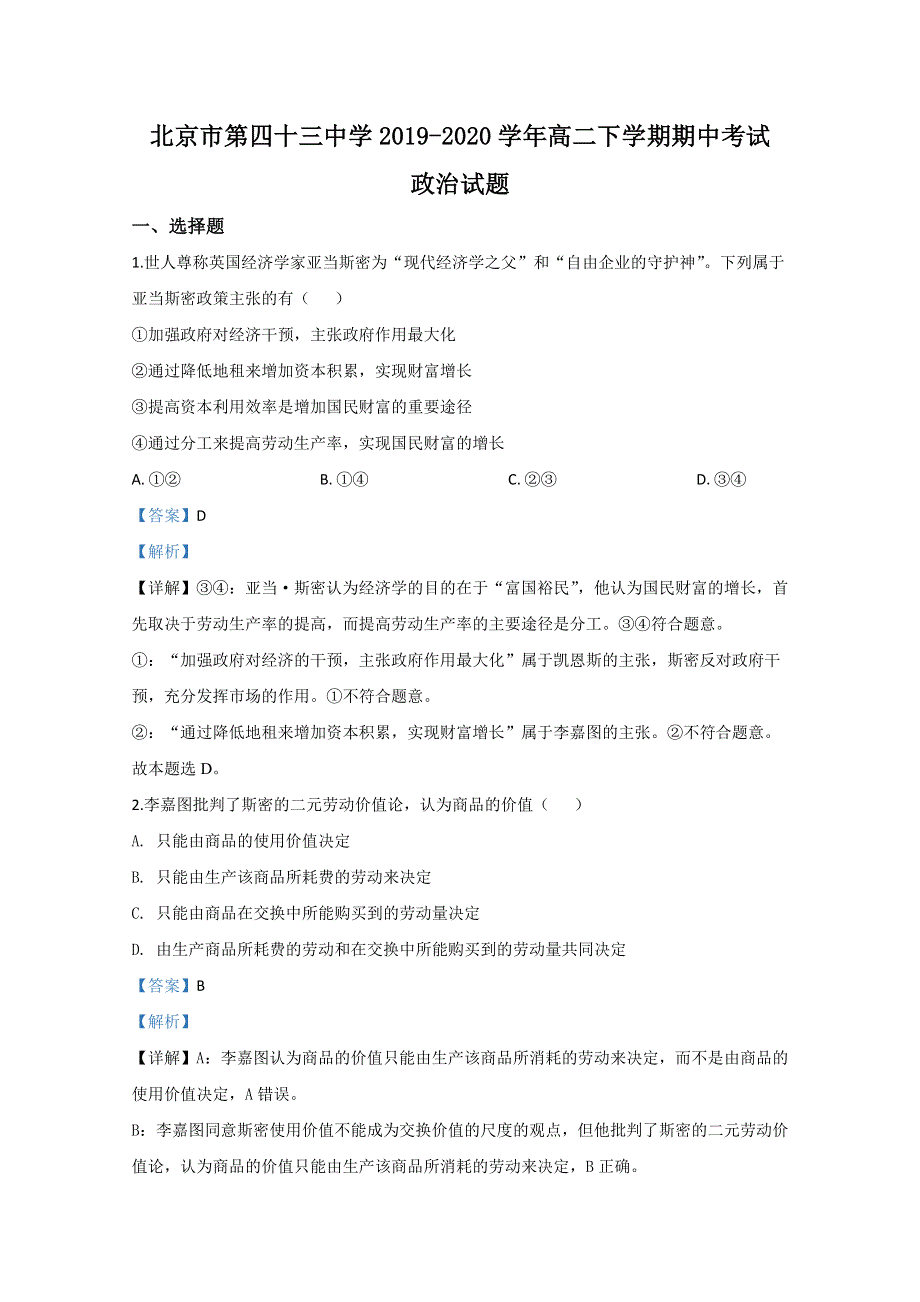 北京市第四十三中学 2019-2020 学年高二下学期期中考试

政治试题

一、选择题

1.世人尊称英国经济学家亚当斯密为“现代经济学之父”和“自由企业的守护神”。下列属于亚当斯密政策主张的有（　　）

①加强政府对经济干预，主张政府作用最大化

②通过降低地租来增加资本积累，实现财富增长

③提高资本利用效率是增加国民财富的重要途径

④通过分工来提高劳动生产率，实现国民财富的增长

A. ①②　　B. ①④　　C. ②③　　D. ③④

【答案】D

【解析】

【详解】③④：亚当·斯密认为经济学的目的在于“富国裕民”，他认为国民财富的增长，首先取决于劳动生产率的提高，而提高劳动生产率的主要途径是分工。③④符合题意。

①：“加强政府对经济的干预，主张政府作用最大化”属于凯恩斯的主张，斯密反对政府干预，充分发挥市场的作用。①不符合题意。

②：“通过降低地租来增加资本积累，实现财富增长”属于李嘉图的主张。②不符合题意。

故本题选 D。

2.李嘉图批判了斯密的二元劳动价值论，认为商品的价值（　　）

A. 只能由商品的使用价值决定

B. 只能由生产该商品所耗费的劳动来决定

C. 只能由商品在交换中所能购买到的劳动量决定

D. 由生产商品所耗费的劳动和在交换中所能购买到的劳动量共同决定

【答案】B

【解析】

【详解】A：李嘉图认为商品的价值只能由生产该商品所消耗的劳动来决定，而不是由商品的使用价值决定，A 错误。

B：李嘉图同意斯密使用价值不能成为交换价值的尺度的观点，但他批判了斯密的二元劳动价值论，认为商品的价值只能由生产该商品所消耗的劳动来决定，B 正确。